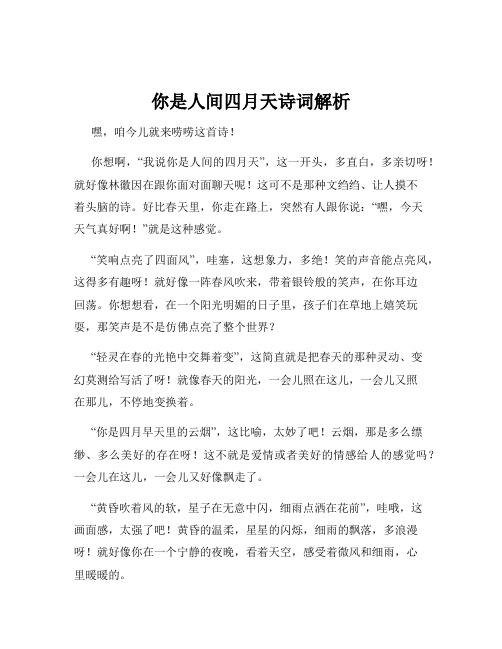 你是人间四月天诗词解析

嘿，咱今儿就来唠唠这首诗！

你想啊，“我说你是人间的四月天”，这一开头，多直白，多亲切呀！就好像林徽因在跟你面对面聊天呢！这可不是那种文绉绉、让人摸不着头脑的诗。好比春天里，你走在路上，突然有人跟你说：“嘿，今天天气真好啊！”就是这种感觉。

“笑响点亮了四面风”，哇塞，这想象力，多绝！笑的声音能点亮风，这得多有趣呀！就好像一阵春风吹来，带着银铃般的笑声，在你耳边回荡。你想想看，在一个阳光明媚的日子里，孩子们在草地上嬉笑玩耍，那笑声是不是仿佛点亮了整个世界？

“轻灵在春的光艳中交舞着变”，这简直就是把春天的那种灵动、变幻莫测给写活了呀！就像春天的阳光，一会儿照在这儿，一会儿又照在那儿，不停地变换着。

“你是四月早天里的云烟”，这比喻，太妙了吧！云烟，那是多么缥缈、多么美好的存在呀！这不就是爱情或者美好的情感给人的感觉吗？一会儿在这儿，一会儿又好像飘走了。

“黄昏吹着风的软，星子在无意中闪，细雨点洒在花前”，哇哦，这画面感，太强了吧！黄昏的温柔，星星的闪烁，细雨的飘落，多浪漫呀！就好像你在一个宁静的夜晚，看着天空，感受着微风和细雨，心里暖暖的。